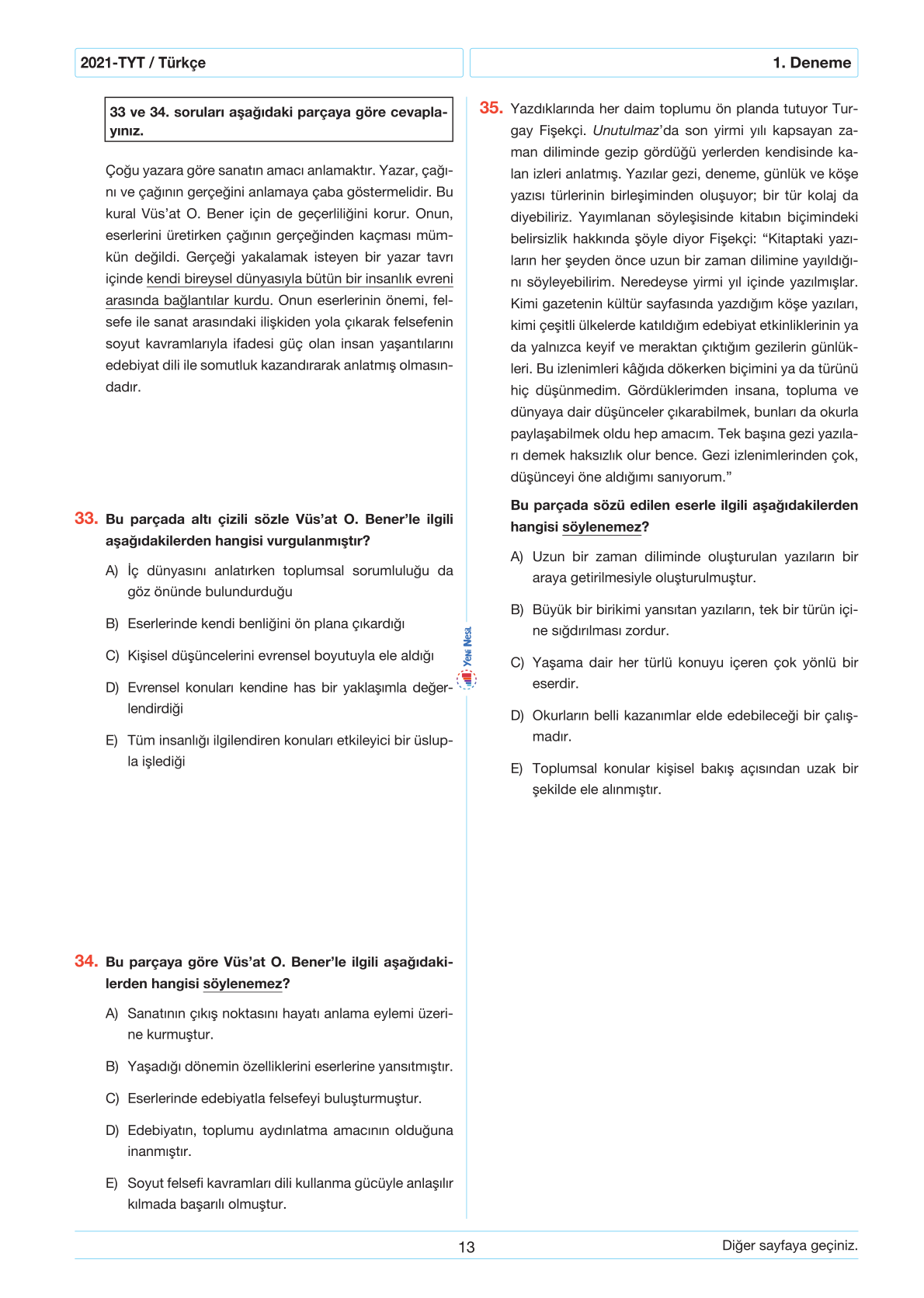 2021-TYT / Türkçe

1. Deneme

33 ve 34. soruları aşağıdaki parçaya göre cevaplayınız.

Çoğu yazara göre sanatın amacı anlamaktır. Yazar, çağını ve çağının gerçeğini anlamaya çaba göstermelidir. Bu kural Vüs'at O. Bener için de geçerliliğini korur. Onun, eserlerini üretirken çağının gerçeğinden kaçması mümkün değildi. Gerçeği yakalamak isteyen bir yazar tavrı içinde kendi bireysel dünyasıyla bütün bir insanlık evreni arasında bağlantılar kurdu. Onun eserlerinin önemi, felsefe ile sanat arasındaki ilişkiden yola çıkarak felsefenin soyut kavramlarıyla ifadesi güç olan insan yaşantılarını edebiyat dili ile somutluk kazandırarak anlatmış olmasındadır.

33. Bu parçada altı çizili sözle Vüs'at O. Bener'le ilgili aşağıdakilerden hangisi vurgulanmıştır?

A) İç dünyasını anlatırken toplumsal sorumluluğu da göz önünde bulundurduğu

B) Eserlerinde kendi benliğini ön plana çıkardığı

C) Kişisel düşüncelerini evrensel boyutuyla ele aldığı

D) Evrensel konuları kendine has bir yaklaşımla değerlendirdiği

E) Tüm insanlığı ilgilendiren konuları etkileyici bir üslupla işlediği

34. Bu parçaya göre Vüs'at O. Bener'le ilgili aşağıdakilerden hangisi söylenemez?

A) Sanatının çıkış noktasını hayatı anlama eylemi üzerine kurmuştur.

B) Yaşadığı dönemin özelliklerini eserlerine yansıtmıştır.

C) Eserlerinde edebiyatla felsefeyi buluşturmuştur.

D) Edebiyatın, toplumu aydınlatma amacının olduğuna inanmıştır.

E) Soyut felsefi kavramları dili kullanma gücüyle anlaşılır kılmada başarılı olmuştur.

Yeni Nesil

35. Yazdıklarında her daim toplumu ön planda tutuyor Turgay Fişekçi. Unutulmaz'da son yirmi yılı kapsayan zaman diliminde gezip gördüğü yerlerden kendisinde kalan izleri anlatmış. Yazılar gezi, deneme, günlük ve köşe yazısı türlerinin birleşiminden oluşuyor; bir tür kolaj da diyebiliriz. Yayımlanan söyleşisinde kitabın biçimindeki belirsizlik hakkında şöyle diyor Fişekçi: "Kitaptaki yazıların her şeyden önce uzun bir zaman dilimine yayıldığını söyleyebilirim. Neredeyse yirmi yıl içinde yazılmışlar. Kimi gazetenin kültür sayfasında yazdığım köşe yazıları, kimi çeşitli ülkelerde katıldığım edebiyat etkinliklerinin ya da yalnızca keyif ve meraktan çıktığım gezilerin günlükleri. Bu izlenimleri kâğıda dökerken biçimini ya da türünü hiç düşünmedim. Gördüklerimden insana, topluma ve dünyaya dair düşünceler çıkarabilmek, bunları da okurla paylaşabilmek oldu hep amacım. Tek başına gezi yazıları demek haksızlık olur bence. Gezi izlenimlerinden çok, düşünceyi öne aldığımı sanıyorum."

Bu parçada sözü edilen eserle ilgili aşağıdakilerden hangisi söylenemez?

A) Uzun bir zaman diliminde oluşturulan yazıların bir araya getirilmesiyle oluşturulmuştur.

B) Büyük bir birikimi yansıtan yazıların, tek bir türün içine sığdırılması zordur.

C) Yaşama dair her türlü konuyu içeren çok yönlü bir eserdir.

D) Okurların belli kazanımlar elde edebileceği bir çalışmadır.

E) Toplumsal konular kişisel bakış açısından uzak bir şekilde ele alınmıştır.

13

Diğer sayfaya geçiniz.